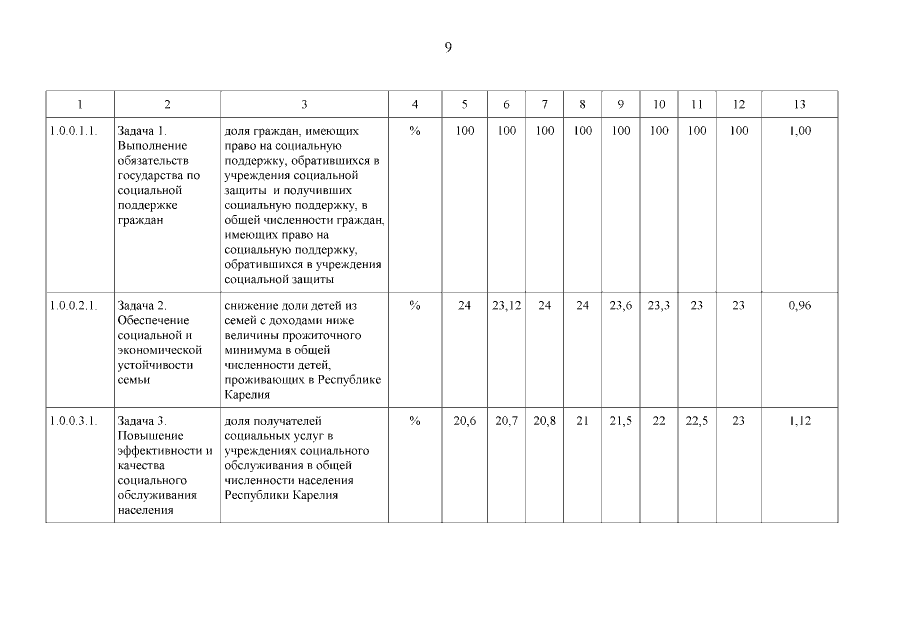 9

| 1 | 2 | 3 | 4 | 5 | 6 | 7 | 8 | 9 | 10 | 11 | 12 | 13 |
|---|---|---|---|---|---|---|---|---|---|---|---|---|
| 1.0.0.1.1. | Задача 1. Выполнение обязательств государства по социальной поддержке граждан | доля граждан, имеющих право на социальную поддержку, обратившихся в учреждения социальной защиты и получивших социальную поддержку, в общей численности граждан, имеющих право на социальную поддержку, обратившихся в учреждения социальной защиты | % | 100 | 100 | 100 | 100 | 100 | 100 | 100 | 100 | 1,00 |
| 1.0.0.2.1. | Задача 2. Обеспечение социальной и экономической устойчивости семьи | снижение доли детей из семей с доходами ниже величины прожиточного минимума в общей численности детей, проживающих в Республике Карелия | % | 24 | 23,12 | 24 | 24 | 23,6 | 23,3 | 23 | 23 | 0,96 |
| 1.0.0.3.1. | Задача 3. Повышение эффективности и качества социального обслуживания населения | доля получателей социальных услуг в учреждениях социального обслуживания в общей численности населения Республики Карелия | % | 20,6 | 20,7 | 20,8 | 21 | 21,5 | 22 | 22,5 | 23 | 1,12 |